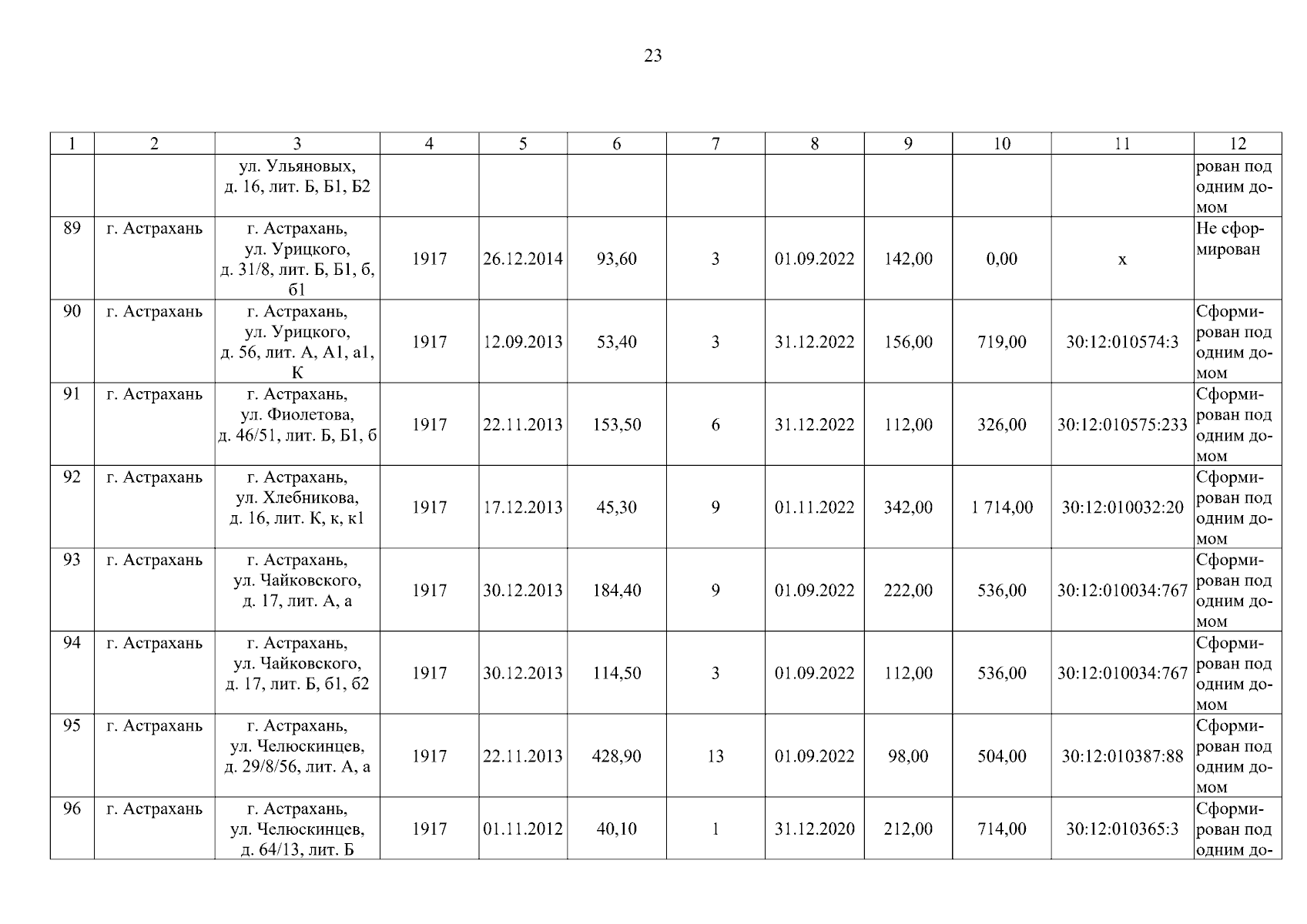 23

| 1 | 2 | 3 | 4 | 5 | 6 | 7 | 8 | 9 | 10 | 11 | 12 |
|---|---|---|---|---|---|---|---|---|---|---|---|
|  |  | ул. Ульяновых, д. 16, лит. Б, Б1, Б2 |  |  |  |  |  |  |  |  | рован под одним домом |
| 89 | г. Астрахань | г. Астрахань, ул. Урицкого, д. 31/8, лит. Б, Б1, б, б1 | 1917 | 26.12.2014 | 93,60 | 3 | 01.09.2022 | 142,00 | 0,00 | х | Не сформирован |
| 90 | г. Астрахань | г. Астрахань, ул. Урицкого, д. 56, лит. А, А1, а1, К | 1917 | 12.09.2013 | 53,40 | 3 | 31.12.2022 | 156,00 | 719,00 | 30:12:010574:3 | Сформирован под одним домом |
| 91 | г. Астрахань | г. Астрахань, ул. Фиолетова, д. 46/51, лит. Б, Б1, б | 1917 | 22.11.2013 | 153,50 | 6 | 31.12.2022 | 112,00 | 326,00 | 30:12:010575:233 | Сформирован под одним домом |
| 92 | г. Астрахань | г. Астрахань, ул. Хлебникова, д. 16, лит. К, к, к1 | 1917 | 17.12.2013 | 45,30 | 9 | 01.11.2022 | 342,00 | 1 714,00 | 30:12:010032:20 | Сформирован под одним домом |
| 93 | г. Астрахань | г. Астрахань, ул. Чайковского, д. 17, лит. А, а | 1917 | 30.12.2013 | 184,40 | 9 | 01.09.2022 | 222,00 | 536,00 | 30:12:010034:767 | Сформирован под одним домом |
| 94 | г. Астрахань | г. Астрахань, ул. Чайковского, д. 17, лит. Б, б1, б2 | 1917 | 30.12.2013 | 114,50 | 3 | 01.09.2022 | 112,00 | 536,00 | 30:12:010034:767 | Сформирован под одним домом |
| 95 | г. Астрахань | г. Астрахань, ул. Челюскинцев, д. 29/8/56, лит. А, а | 1917 | 22.11.2013 | 428,90 | 13 | 01.09.2022 | 98,00 | 504,00 | 30:12:010387:88 | Сформирован под одним домом |
| 96 | г. Астрахань | г. Астрахань, ул. Челюскинцев, д. 64/13, лит. Б | 1917 | 01.11.2012 | 40,10 | 1 | 31.12.2020 | 212,00 | 714,00 | 30:12:010365:3 | Сформирован под одним до- |